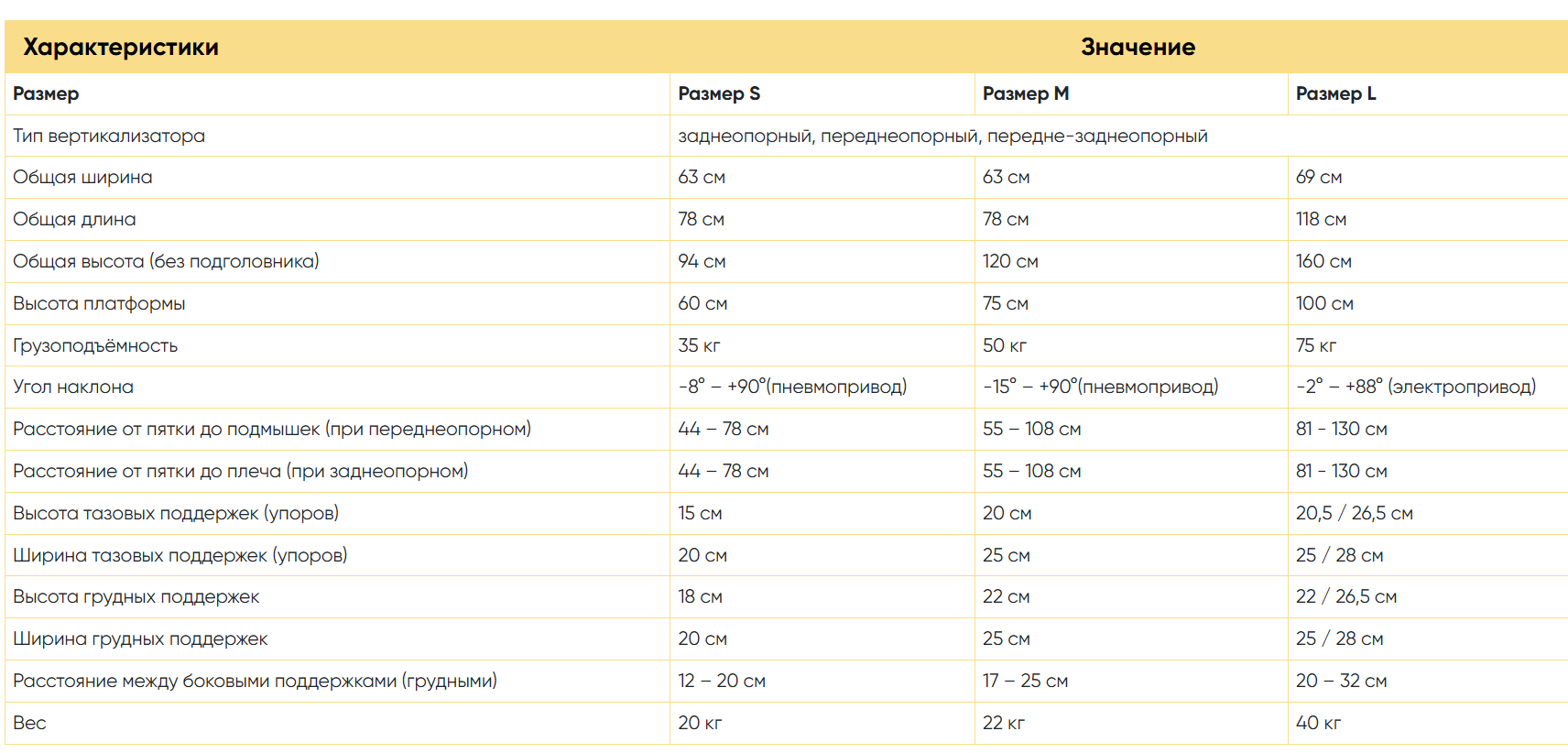 | Характеристики | Значение | | |
|---|---|---|---|
| Размер | Размер S | Размер M | Размер L |
| Тип вертикализатора | заднеопорный, переднеопорный, передне-заднеопорный | | |
| Общая ширина | 63 см | 63 см | 69 см |
| Общая длина | 78 см | 78 см | 118 см |
| Общая высота (без подголовника) | 94 см | 120 см | 160 см |
| Высота платформы | 60 см | 75 см | 100 см |
| Грузоподъёмность | 35 кг | 50 кг | 75 кг |
| Угол наклона | -8° – +90°(пневмопривод) | -15° – +90°(пневмопривод) | -2° – +88° (электропривод) |
| Расстояние от пятки до подмышек (при переднеопорном) | 44 – 78 см | 55 – 108 см | 81 - 130 см |
| Расстояние от пятки до плеча (при заднеопорном) | 44 – 78 см | 55 – 108 см | 81 - 130 см |
| Высота тазовых поддержек (упоров) | 15 см | 20 см | 20,5 / 26,5 см |
| Ширина тазовых поддержек (упоров) | 20 см | 25 см | 25 / 28 см |
| Высота грудных поддержек | 18 см | 22 см | 22 / 26,5 см |
| Ширина грудных поддержек | 20 см | 25 см | 25 / 28 см |
| Расстояние между боковыми поддержками (грудными) | 12 – 20 см | 17 – 25 см | 20 – 32 см |
| Вес | 20 кг | 22 кг | 40 кг |